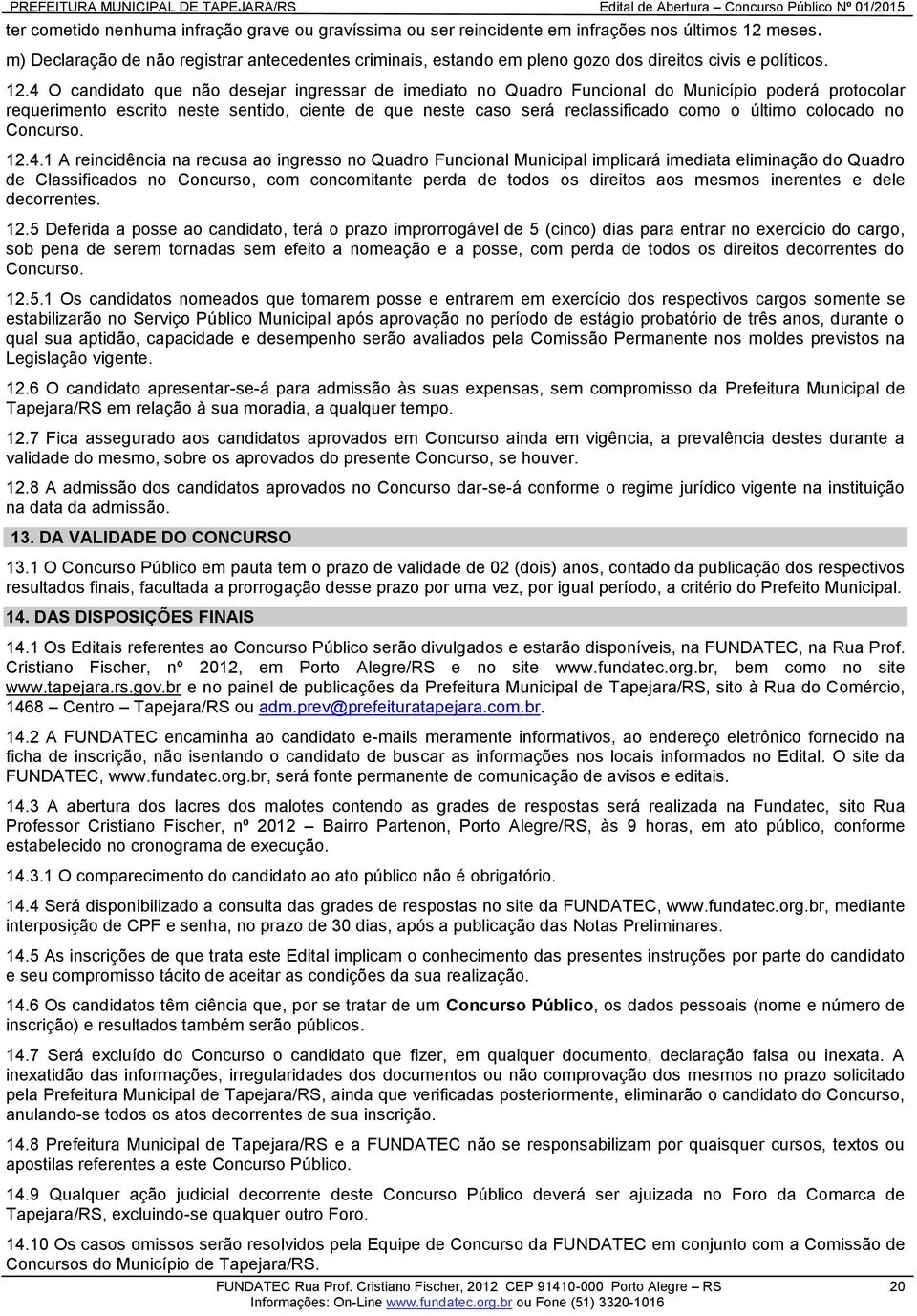 PREFEITURA MUNICIPAL DE TAPEJARA/RS Edital de Abertura – Concurso Público Nº 01/2015

ter cometido nenhuma infração grave ou gravíssima ou ser reincidente em infrações nos últimos 12 meses.

m) Declaração de não registrar antecedentes criminais, estando em pleno gozo dos direitos civis e políticos.

12.4 O candidato que não desejar ingressar de imediato no Quadro Funcional do Município poderá protocolar requerimento escrito neste sentido, ciente de que neste caso será reclassificado como o último colocado no Concurso.

12.4.1 A reincidência na recusa ao ingresso no Quadro Funcional Municipal implicará imediata eliminação do Quadro de Classificados no Concurso, com concomitante perda de todos os direitos aos mesmos inerentes e dele decorrentes.

12.5 Deferida a posse ao candidato, terá o prazo improrrogável de 5 (cinco) dias para entrar no exercício do cargo, sob pena de serem tornadas sem efeito a nomeação e a posse, com perda de todos os direitos decorrentes do Concurso.

12.5.1 Os candidatos nomeados que tomarem posse e entrarem em exercício dos respectivos cargos somente se estabilizarão no Serviço Público Municipal após aprovação no período de estágio probatório de três anos, durante o qual sua aptidão, capacidade e desempenho serão avaliados pela Comissão Permanente nos moldes previstos na Legislação vigente.

12.6 O candidato apresentar-se-á para admissão às suas expensas, sem compromisso da Prefeitura Municipal de Tapejara/RS em relação à sua moradia, a qualquer tempo.

12.7 Fica assegurado aos candidatos aprovados em Concurso ainda em vigência, a prevalência destes durante a validade do mesmo, sobre os aprovados do presente Concurso, se houver.

12.8 A admissão dos candidatos aprovados no Concurso dar-se-á conforme o regime jurídico vigente na instituição na data da admissão.

13. DA VALIDADE DO CONCURSO

13.1 O Concurso Público em pauta tem o prazo de validade de 02 (dois) anos, contado da publicação dos respectivos resultados finais, facultada a prorrogação desse prazo por uma vez, por igual período, a critério do Prefeito Municipal.

14. DAS DISPOSIÇÕES FINAIS

14.1 Os Editais referentes ao Concurso Público serão divulgados e estarão disponíveis, na FUNDATEC, na Rua Prof. Cristiano Fischer, nº 2012, em Porto Alegre/RS e no site www.fundatec.org.br, bem como no site www.tapejara.rs.gov.br e no painel de publicações da Prefeitura Municipal de Tapejara/RS, sito à Rua do Comércio, 1468 – Centro – Tapejara/RS ou adm.prev@prefeituratapejara.com.br.

14.2 A FUNDATEC encaminha ao candidato e-mails meramente informativos, ao endereço eletrônico fornecido na ficha de inscrição, não isentando o candidato de buscar as informações nos locais informados no Edital. O site da FUNDATEC, www.fundatec.org.br, será fonte permanente de comunicação de avisos e editais.

14.3 A abertura dos lacres dos malotes contendo as grades de respostas será realizada na Fundatec, sito Rua Professor Cristiano Fischer, nº 2012 – Bairro Partenon, Porto Alegre/RS, às 9 horas, em ato público, conforme estabelecido no cronograma de execução.

14.3.1 O comparecimento do candidato ao ato público não é obrigatório.

14.4 Será disponibilizado a consulta das grades de respostas no site da FUNDATEC, www.fundatec.org.br, mediante interposição de CPF e senha, no prazo de 30 dias, após a publicação das Notas Preliminares.

14.5 As inscrições de que trata este Edital implicam o conhecimento das presentes instruções por parte do candidato e seu compromisso tácito de aceitar as condições da sua realização.

14.6 Os candidatos têm ciência que, por se tratar de um Concurso Público, os dados pessoais (nome e número de inscrição) e resultados também serão públicos.

14.7 Será excluído do Concurso o candidato que fizer, em qualquer documento, declaração falsa ou inexata. A inexatidão das informações, irregularidades dos documentos ou não comprovação dos mesmos no prazo solicitado pela Prefeitura Municipal de Tapejara/RS, ainda que verificadas posteriormente, eliminarão o candidato do Concurso, anulando-se todos os atos decorrentes de sua inscrição.

14.8 Prefeitura Municipal de Tapejara/RS e a FUNDATEC não se responsabilizam por quaisquer cursos, textos ou apostilas referentes a este Concurso Público.

14.9 Qualquer ação judicial decorrente deste Concurso Público deverá ser ajuizada no Foro da Comarca de Tapejara/RS, excluindo-se qualquer outro Foro.

14.10 Os casos omissos serão resolvidos pela Equipe de Concurso da FUNDATEC em conjunto com a Comissão de Concursos do Município de Tapejara/RS.

FUNDATEC Rua Prof. Cristiano Fischer, 2012 CEP 91410-000 Porto Alegre – RS 20
Informações: On-Line www.fundatec.org.br ou Fone (51) 3320-1016